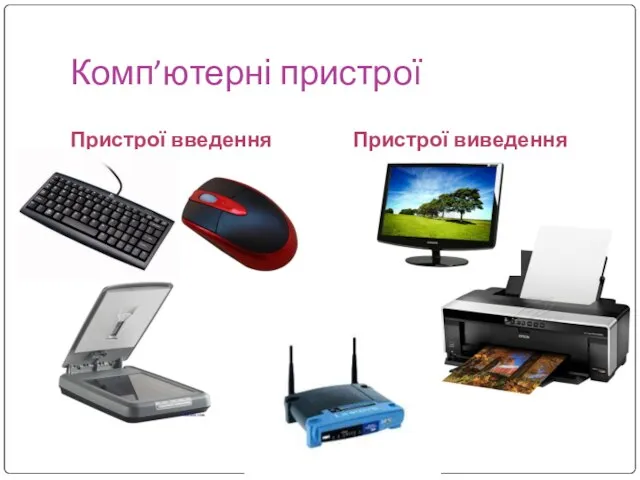 Комп’ютерні пристрої

Пристрої введення

Пристрої виведення